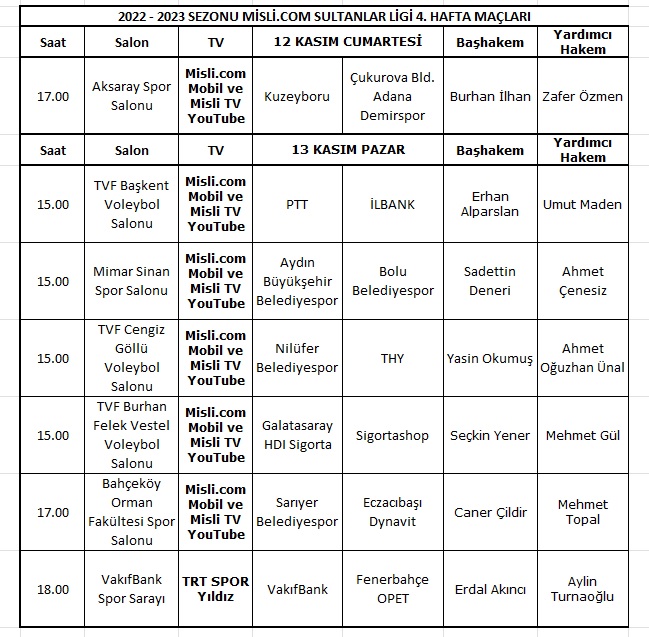 2022 - 2023 SEZONU MİSLİ.COM SULTANLAR LİGİ 4. HAFTA MAÇLARI

| Saat | Salon | TV | 12 KASIM CUMARTESİ | | Başhakem | Yardımcı Hakem |
|---|---|---|---|---|---|---|
| 17.00 | Aksaray Spor Salonu | Misli.com Mobil ve Misli TV YouTube | Kuzeyboru | Çukurova Bld. Adana Demirspor | Burhan İlhan | Zafer Özmen |
| Saat | Salon | TV | 13 KASIM PAZAR | | Başhakem | Yardımcı Hakem |
| 15.00 | TVF Başkent Voleybol Salonu | Misli.com Mobil ve Misli TV YouTube | PTT | İLBANK | Erhan Alparslan | Umut Maden |
| 15.00 | Mimar Sinan Spor Salonu | Misli.com Mobil ve Misli TV YouTube | Aydın Büyükşehir Belediyespor | Bolu Belediyespor | Sadettin Deneri | Ahmet Çenesiz |
| 15.00 | TVF Cengiz Göllü Voleybol Salonu | Misli.com Mobil ve Misli TV YouTube | Nilüfer Belediyespor | THY | Yasin Okumuş | Ahmet Oğuzhan Ünal |
| 15.00 | TVF Burhan Felek Vestel Voleybol Salonu | Misli.com Mobil ve Misli TV YouTube | Galatasaray HDI Sigorta | Sigortashop | Seçkin Yener | Mehmet Gül |
| 17.00 | Bahçeköy Orman Fakültesi Spor Salonu | Misli.com Mobil ve Misli TV YouTube | Sarıyer Belediyespor | Eczacıbaşı Dynavit | Caner Çildir | Mehmet Topal |
| 18.00 | VakıfBank Spor Sarayı | TRT SPOR Yıldız | VakıfBank | Fenerbahçe OPET | Erdal Akıncı | Aylin Turnaoğlu |